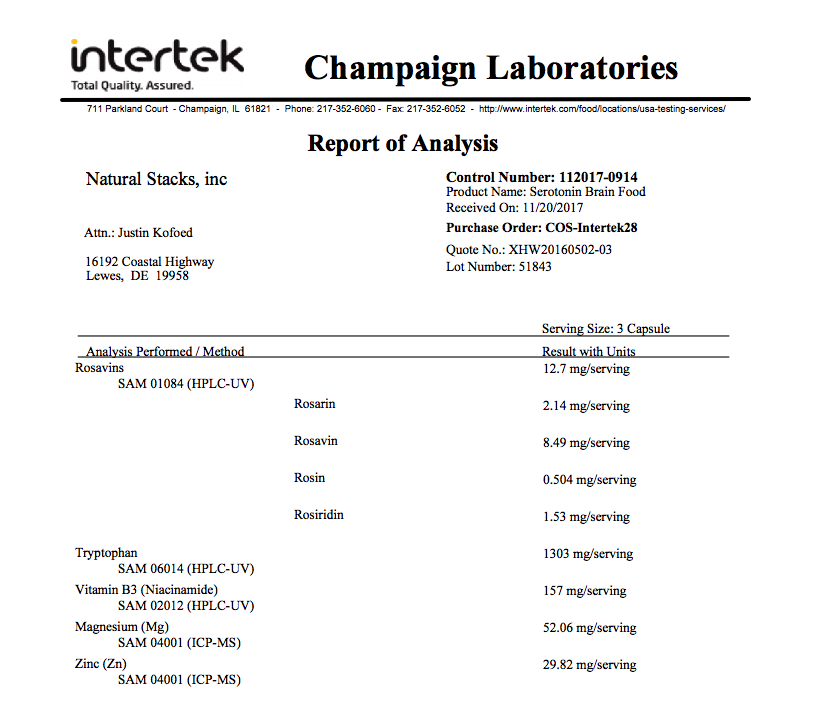 intertek
Total Quality. Assured.

Champaign Laboratories

711 Parkland Court - Champaign, IL 61821 - Phone: 217-352-6060 - Fax: 217-352-6052 - http://www.intertek.com/food/locations/usa-testing-services/

Report of Analysis

Natural Stacks, inc

Attn.: Justin Kofoed

16192 Coastal Highway
Lewes, DE 19958

Control Number: 112017-0914
Product Name: Serotonin Brain Food
Received On: 11/20/2017
Purchase Order: COS-Intertek28
Quote No.: XHW20160502-03
Lot Number: 51843

Serving Size: 3 Capsule

| Analysis Performed / Method | | Result with Units |
|---|---|---|
| Rosavins SAM 01084 (HPLC-UV) | | 12.7 mg/serving |
| | Rosarin | 2.14 mg/serving |
| | Rosavin | 8.49 mg/serving |
| | Rosin | 0.504 mg/serving |
| | Rosiridin | 1.53 mg/serving |
| Tryptophan SAM 06014 (HPLC-UV) | | 1303 mg/serving |
| Vitamin B3 (Niacinamide) SAM 02012 (HPLC-UV) | | 157 mg/serving |
| Magnesium (Mg) SAM 04001 (ICP-MS) | | 52.06 mg/serving |
| Zinc (Zn) SAM 04001 (ICP-MS) | | 29.82 mg/serving |